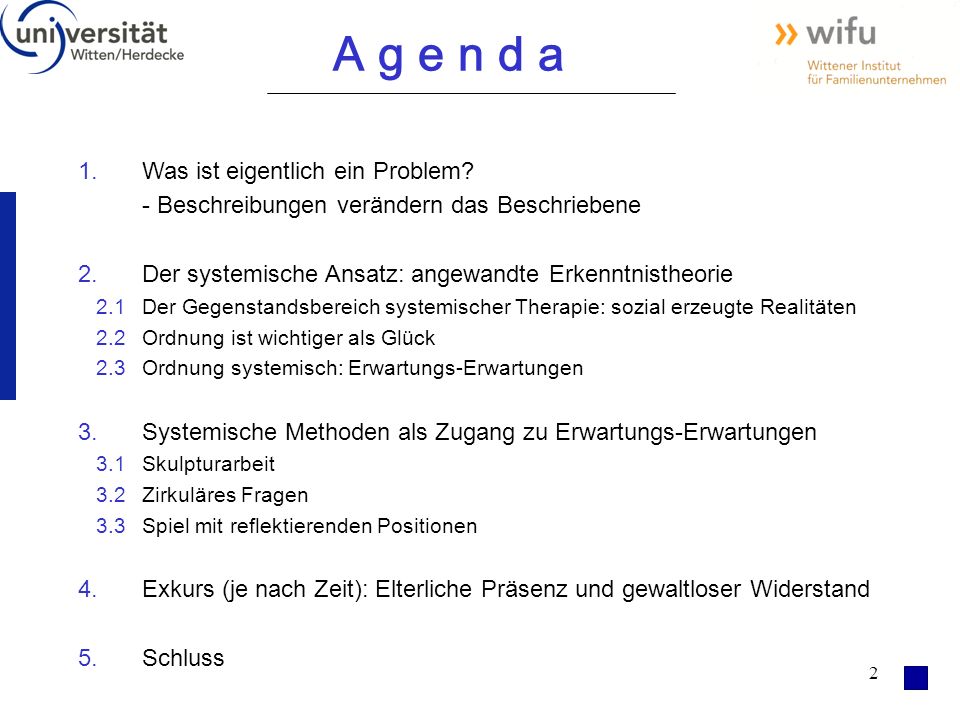 universität
Witten/Herdecke

Agenda

» wifu
Wittener Institut
für Familienunternehmen

1. Was ist eigentlich ein Problem?
- Beschreibungen verändern das Beschriebene

2. Der systemische Ansatz: angewandte Erkenntnistheorie
2.1 Der Gegenstandsbereich systemischer Therapie: sozial erzeugte Realitäten
2.2 Ordnung ist wichtiger als Glück
2.3 Ordnung systemisch: Erwartungs-Erwartungen

3. Systemische Methoden als Zugang zu Erwartungs-Erwartungen
3.1 Skulpturarbeit
3.2 Zirkuläres Fragen
3.3 Spiel mit reflektierenden Positionen

4. Exkurs (je nach Zeit): Elterliche Präsenz und gewaltloser Widerstand

5. Schluss

2